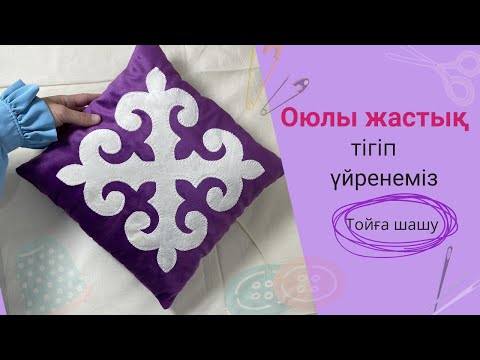 Оюлы жастық
тігіп
үйренеміз

Тойға шашу